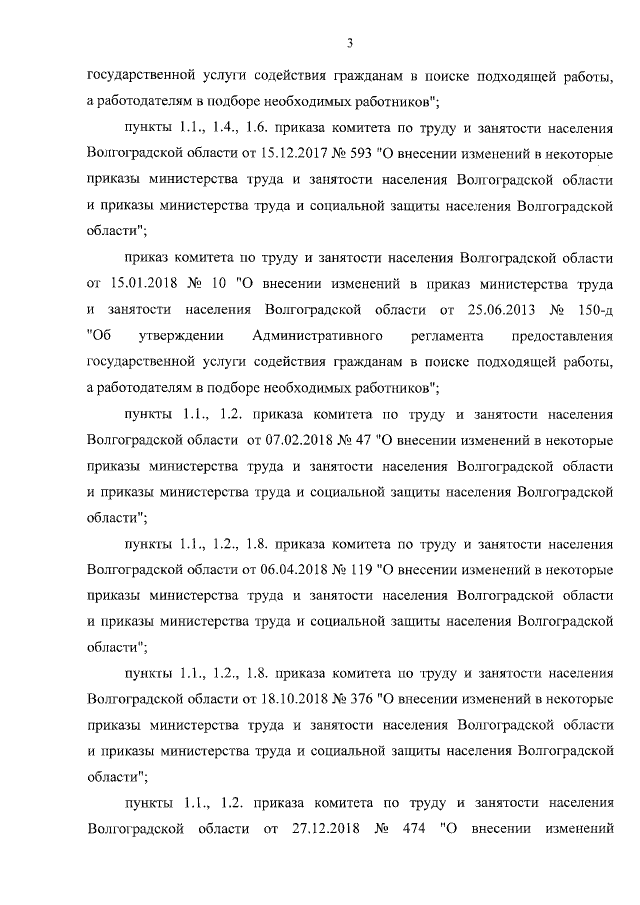 3

государственной услуги содействия гражданам в поиске подходящей работы, а работодателям в подборе необходимых работников";

пункты 1.1., 1.4., 1.6. приказа комитета по труду и занятости населения Волгоградской области от 15.12.2017 № 593 "О внесении изменений в некоторые приказы министерства труда и занятости населения Волгоградской области и приказы министерства труда и социальной защиты населения Волгоградской области";

приказ комитета по труду и занятости населения Волгоградской области от 15.01.2018 № 10 "О внесении изменений в приказ министерства труда и занятости населения Волгоградской области от 25.06.2013 № 150-д "Об утверждении Административного регламента предоставления государственной услуги содействия гражданам в поиске подходящей работы, а работодателям в подборе необходимых работников";

пункты 1.1., 1.2. приказа комитета по труду и занятости населения Волгоградской области от 07.02.2018 № 47 "О внесении изменений в некоторые приказы министерства труда и занятости населения Волгоградской области и приказы министерства труда и социальной защиты населения Волгоградской области";

пункты 1.1., 1.2., 1.8. приказа комитета по труду и занятости населения Волгоградской области от 06.04.2018 № 119 "О внесении изменений в некоторые приказы министерства труда и занятости населения Волгоградской области и приказы министерства труда и социальной защиты населения Волгоградской области";

пункты 1.1., 1.2., 1.8. приказа комитета по труду и занятости населения Волгоградской области от 18.10.2018 № 376 "О внесении изменений в некоторые приказы министерства труда и занятости населения Волгоградской области и приказы министерства труда и социальной защиты населения Волгоградской области";

пункты 1.1., 1.2. приказа комитета по труду и занятости населения Волгоградской области от 27.12.2018 № 474 "О внесении изменений